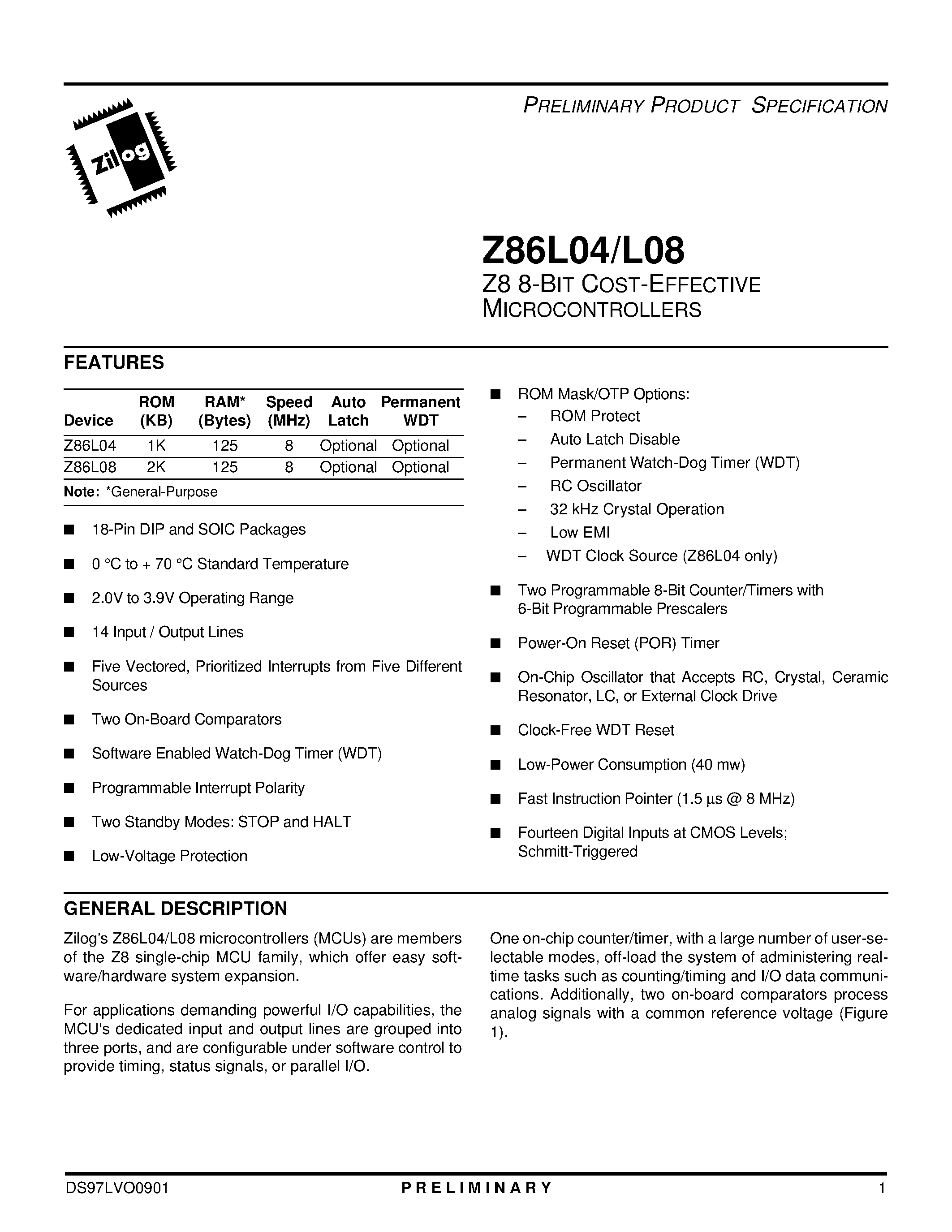 PRELIMINARY PRODUCT SPECIFICATION

Zilog

Z86L04/L08

Z8 8-BIT COST-EFFECTIVE MICROCONTROLLERS

FEATURES

| Device | ROM (KB) | RAM* (Bytes) | Speed (MHz) | Auto Latch | Permanent WDT |
|---|---|---|---|---|---|
| Z86L04 | 1K | 125 | 8 | Optional | Optional |
| Z86L08 | 2K | 125 | 8 | Optional | Optional |

Note: *General-Purpose

■ 18-Pin DIP and SOIC Packages

■ 0 °C to + 70 °C Standard Temperature

■ 2.0V to 3.9V Operating Range

■ 14 Input / Output Lines

■ Five Vectored, Prioritized Interrupts from Five Different Sources

■ Two On-Board Comparators

■ Software Enabled Watch-Dog Timer (WDT)

■ Programmable Interrupt Polarity

■ Two Standby Modes: STOP and HALT

■ Low-Voltage Protection

■ ROM Mask/OTP Options:
– ROM Protect
– Auto Latch Disable
– Permanent Watch-Dog Timer (WDT)
– RC Oscillator
– 32 kHz Crystal Operation
– Low EMI
– WDT Clock Source (Z86L04 only)

■ Two Programmable 8-Bit Counter/Timers with 6-Bit Programmable Prescalers

■ Power-On Reset (POR) Timer

■ On-Chip Oscillator that Accepts RC, Crystal, Ceramic Resonator, LC, or External Clock Drive

■ Clock-Free WDT Reset

■ Low-Power Consumption (40 mw)

■ Fast Instruction Pointer (1.5 µs @ 8 MHz)

■ Fourteen Digital Inputs at CMOS Levels; Schmitt-Triggered

GENERAL DESCRIPTION

Zilog's Z86L04/L08 microcontrollers (MCUs) are members of the Z8 single-chip MCU family, which offer easy software/hardware system expansion.

For applications demanding powerful I/O capabilities, the MCU's dedicated input and output lines are grouped into three ports, and are configurable under software control to provide timing, status signals, or parallel I/O.

One on-chip counter/timer, with a large number of user-selectable modes, off-load the system of administering real-time tasks such as counting/timing and I/O data communications. Additionally, two on-board comparators process analog signals with a common reference voltage (Figure 1).

DS97LVO0901 PRELIMINARY 1